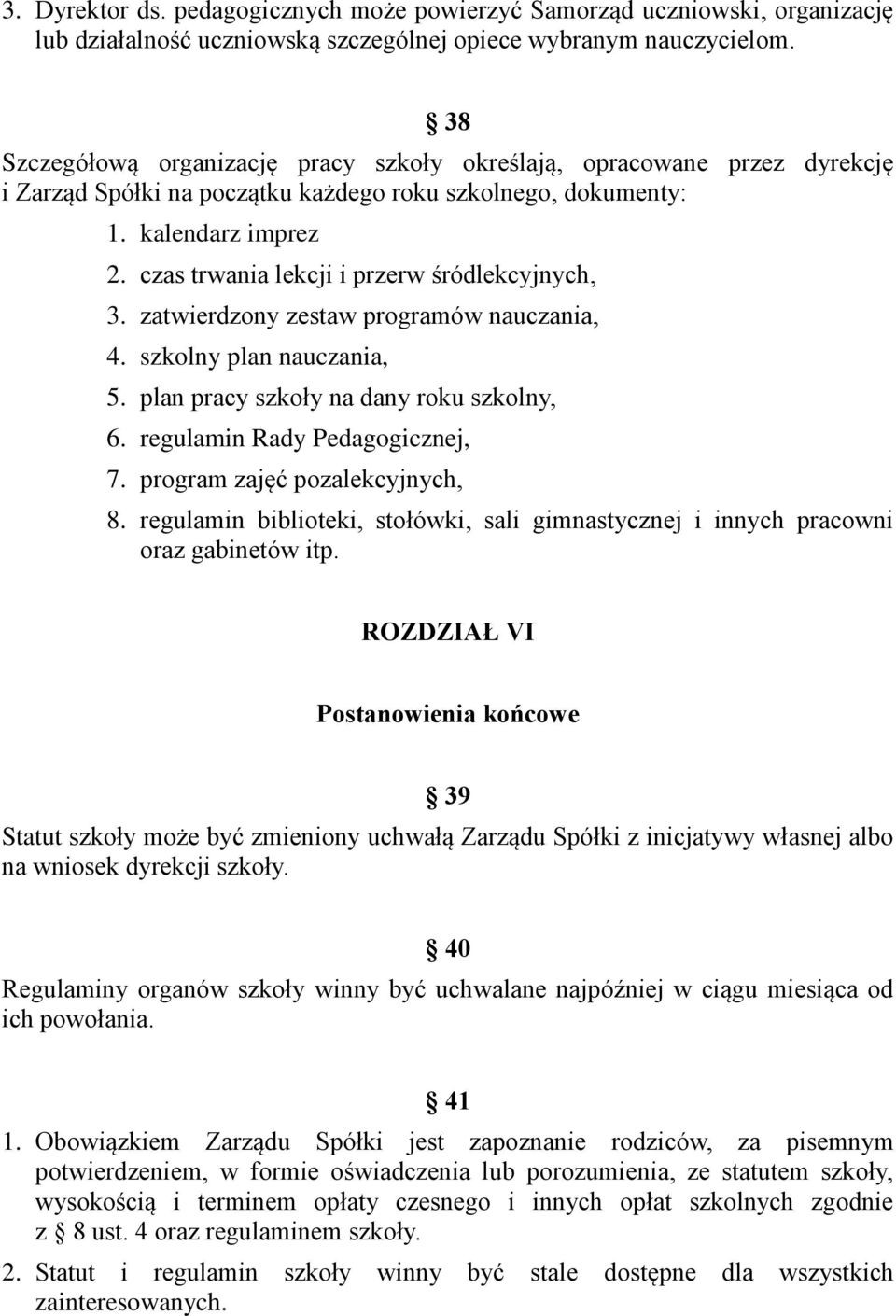 3. Dyrektor ds. pedagogicznych może powierzyć Samorząd uczniowski, organizację lub działalność uczniowską szczególnej opiece wybranym nauczycielom.

§ 38

Szczegółową organizację pracy szkoły określają, opracowane przez dyrekcję i Zarząd Spółki na początku każdego roku szkolnego, dokumenty:

1. kalendarz imprez
2. czas trwania lekcji i przerw śródlekcyjnych,
3. zatwierdzony zestaw programów nauczania,
4. szkolny plan nauczania,
5. plan pracy szkoły na dany roku szkolny,
6. regulamin Rady Pedagogicznej,
7. program zajęć pozalekcyjnych,
8. regulamin biblioteki, stołówki, sali gimnastycznej i innych pracowni oraz gabinetów itp.

ROZDZIAŁ VI

Postanowienia końcowe

§ 39

Statut szkoły może być zmieniony uchwałą Zarządu Spółki z inicjatywy własnej albo na wniosek dyrekcji szkoły.

§ 40

Regulaminy organów szkoły winny być uchwalane najpóźniej w ciągu miesiąca od ich powołania.

§ 41

1. Obowiązkiem Zarządu Spółki jest zapoznanie rodziców, za pisemnym potwierdzeniem, w formie oświadczenia lub porozumienia, ze statutem szkoły, wysokością i terminem opłaty czesnego i innych opłat szkolnych zgodnie z § 8 ust. 4 oraz regulaminem szkoły.

2. Statut i regulamin szkoły winny być stale dostępne dla wszystkich zainteresowanych.